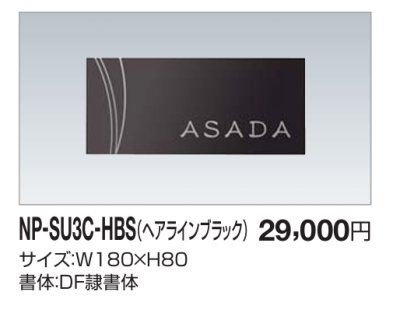 ASADA

NP-SU3C-HBS(ヘアラインブラック) 29,000円

サイズ:W180×H80

書体:DF隷書体